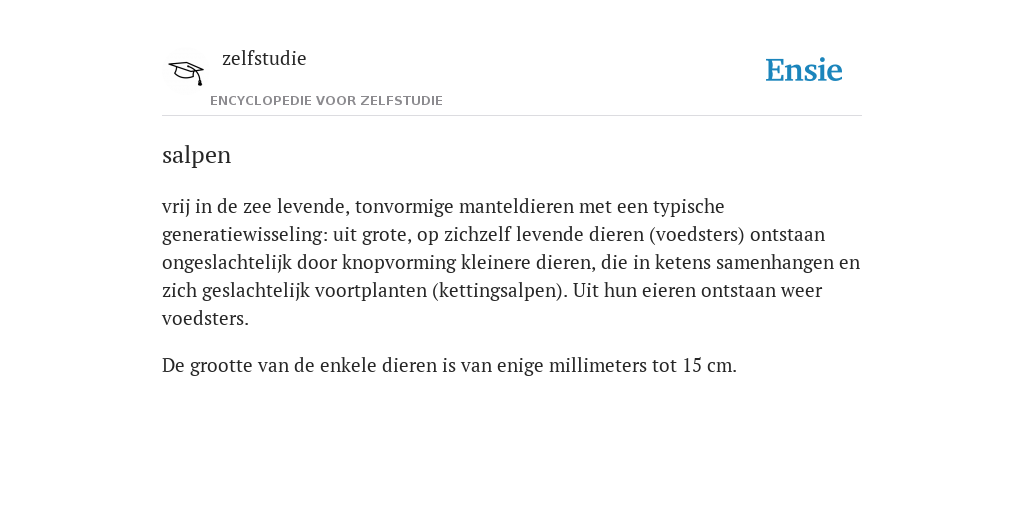 zelfstudie

ENCYCLOPEDIE VOOR ZELFSTUDIE

Ensie

salpen

vrij in de zee levende, tonvormige manteldieren met een typische generatiewisseling: uit grote, op zichzelf levende dieren (voedsters) ontstaan ongeslachtelijk door knopvorming kleinere dieren, die in ketens samenhangen en zich geslachtelijk voortplanten (kettingsalpen). Uit hun eieren ontstaan weer voedsters.

De grootte van de enkele dieren is van enige millimeters tot 15 cm.